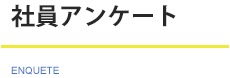 社員アンケート

ENQUETE